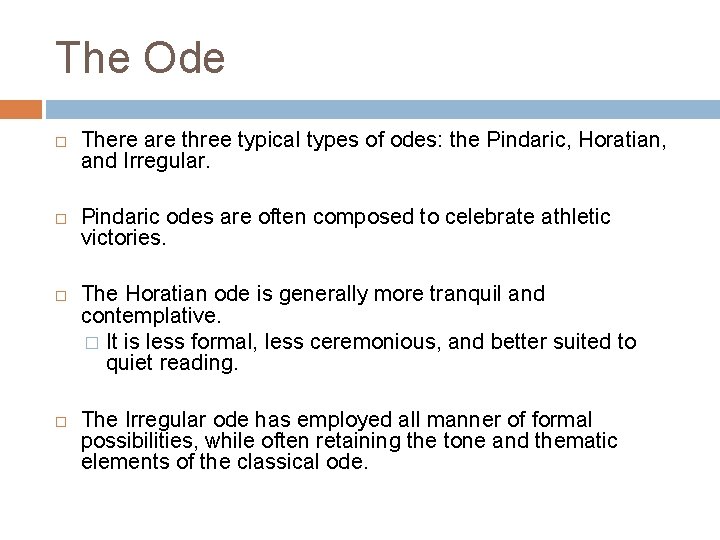 The Ode

There are three typical types of odes: the Pindaric, Horatian, and Irregular.

Pindaric odes are often composed to celebrate athletic victories.

The Horatian ode is generally more tranquil and contemplative.

It is less formal, less ceremonious, and better suited to quiet reading.

The Irregular ode has employed all manner of formal possibilities, while often retaining the tone and thematic elements of the classical ode.